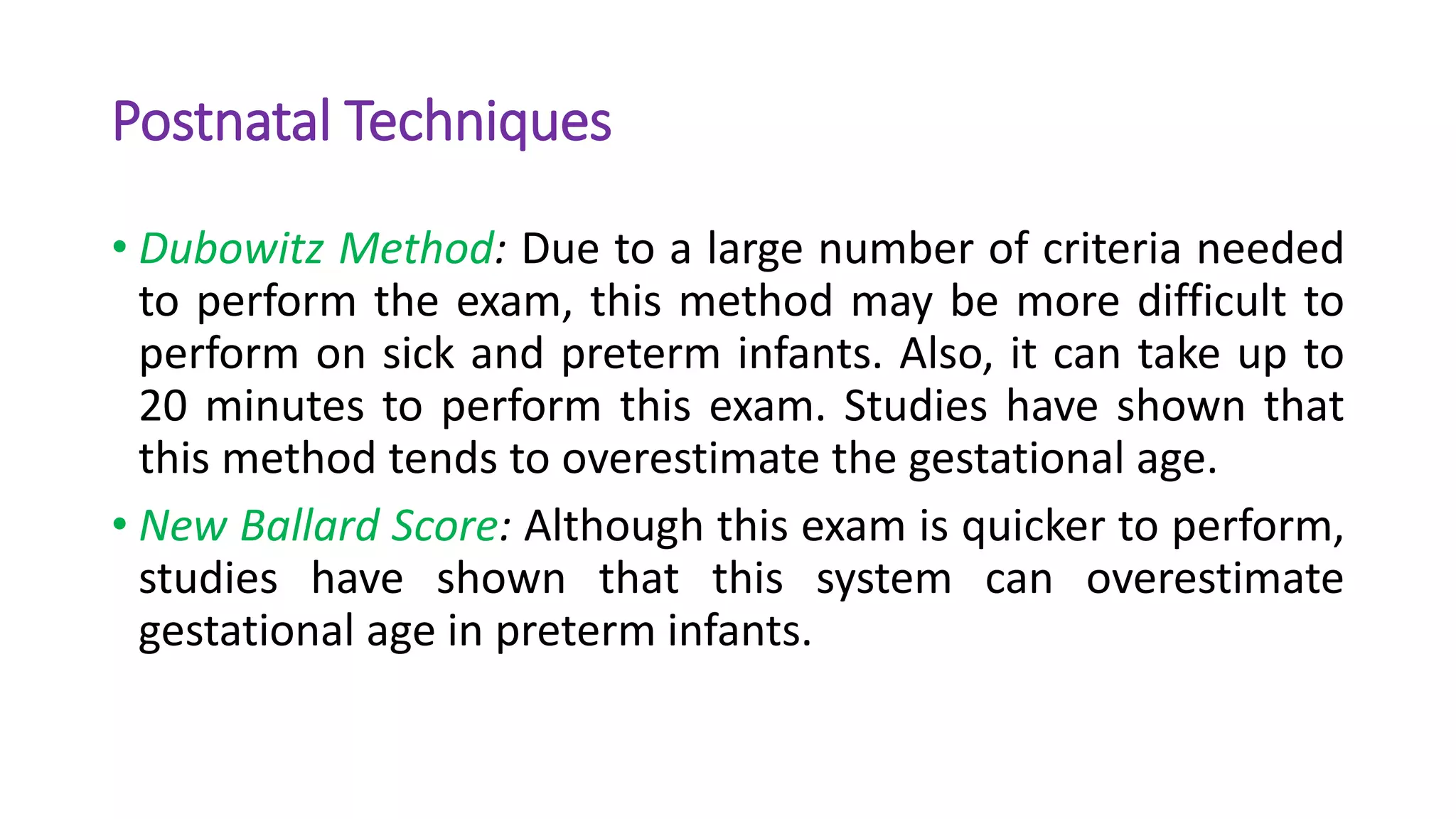 Postnatal Techniques

• Dubowitz Method: Due to a large number of criteria needed to perform the exam, this method may be more difficult to perform on sick and preterm infants. Also, it can take up to 20 minutes to perform this exam. Studies have shown that this method tends to overestimate the gestational age.

• New Ballard Score: Although this exam is quicker to perform, studies have shown that this system can overestimate gestational age in preterm infants.